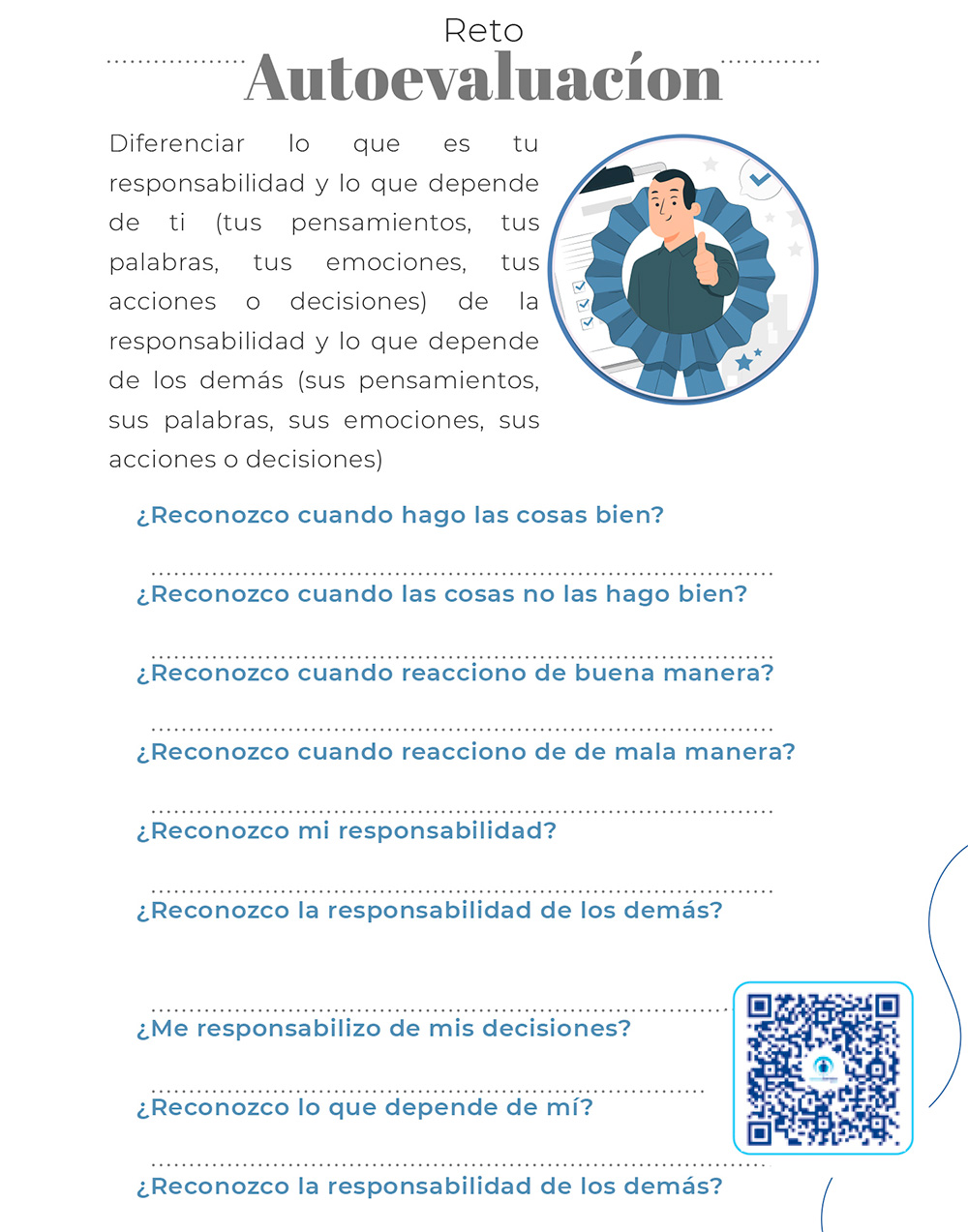 Reto

Autoevaluacíon

Diferenciar lo que es tu responsabilidad y lo que depende de ti (tus pensamientos, tus palabras, tus emociones, tus acciones o decisiones) de la responsabilidad y lo que depende de los demás (sus pensamientos, sus palabras, sus emociones, sus acciones o decisiones)

¿Reconozco cuando hago las cosas bien?

¿Reconozco cuando las cosas no las hago bien?

¿Reconozco cuando reacciono de buena manera?

¿Reconozco cuando reacciono de de mala manera?

¿Reconozco mi responsabilidad?

¿Reconozco la responsabilidad de los demás?

¿Me responsabilizo de mis decisiones?

¿Reconozco lo que depende de mí?

¿Reconozco la responsabilidad de los demás?